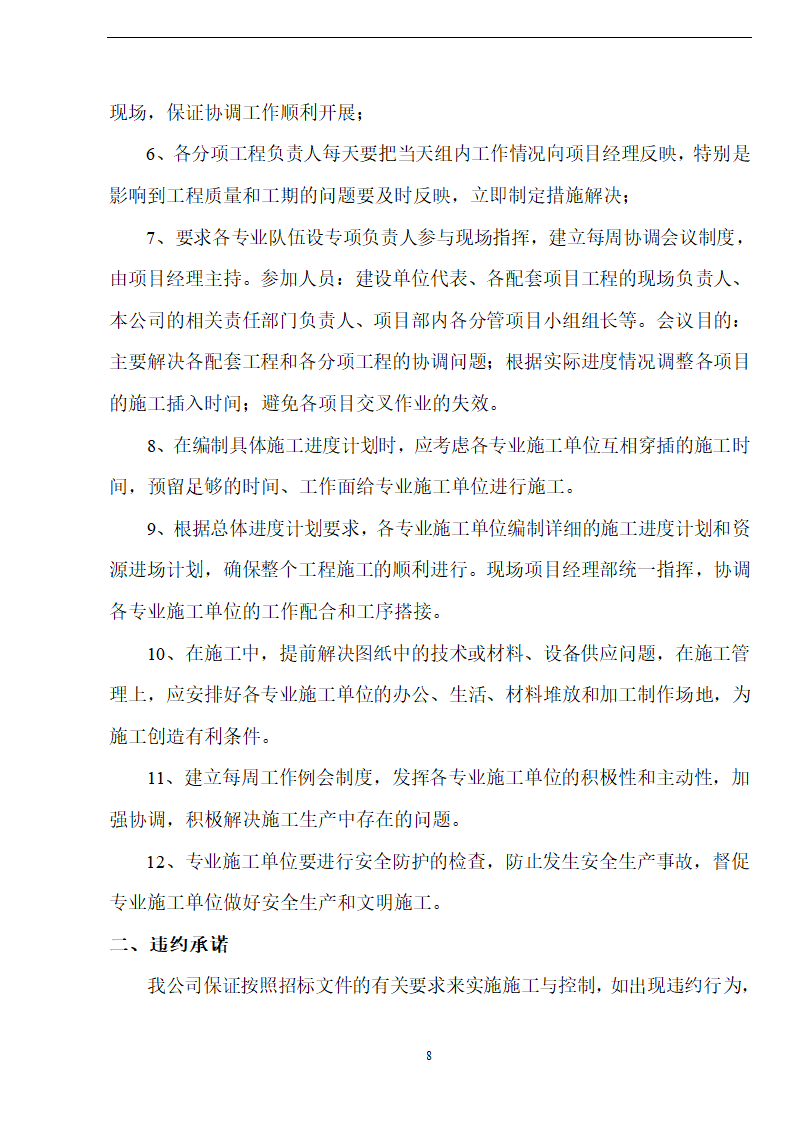 现场，保证协调工作顺利开展；

6、各分项工程负责人每天要把当天组内工作情况向项目经理反映，特别是影响到工程质量和工期的问题要及时反映，立即制定措施解决；

7、要求各专业队伍设专项负责人参与现场指挥，建立每周协调会议制度，由项目经理主持。参加人员：建设单位代表、各配套项目工程的现场负责人、本公司的相关责任部门负责人、项目部内各分管项目小组组长等。会议目的：主要解决各配套工程和各分项工程的协调问题；根据实际进度情况调整各项目的施工插入时间；避免各项目交叉作业的失效。

8、在编制具体施工进度计划时，应考虑各专业施工单位互相穿插的施工时间，预留足够的时间、工作面给专业施工单位进行施工。

9、根据总体进度计划要求，各专业施工单位编制详细的施工进度计划和资源进场计划，确保整个工程施工的顺利进行。现场项目经理部统一指挥，协调各专业施工单位的工作配合和工序搭接。

10、在施工中，提前解决图纸中的技术或材料、设备供应问题，在施工管理上，应安排好各专业施工单位的办公、生活、材料堆放和加工制作场地，为施工创造有利条件。

11、建立每周工作例会制度，发挥各专业施工单位的积极性和主动性，加强协调，积极解决施工生产中存在的问题。

12、专业施工单位要进行安全防护的检查，防止发生安全生产事故，督促专业施工单位做好安全生产和文明施工。

二、违约承诺

我公司保证按照招标文件的有关要求来实施施工与控制，如出现违约行为，

8